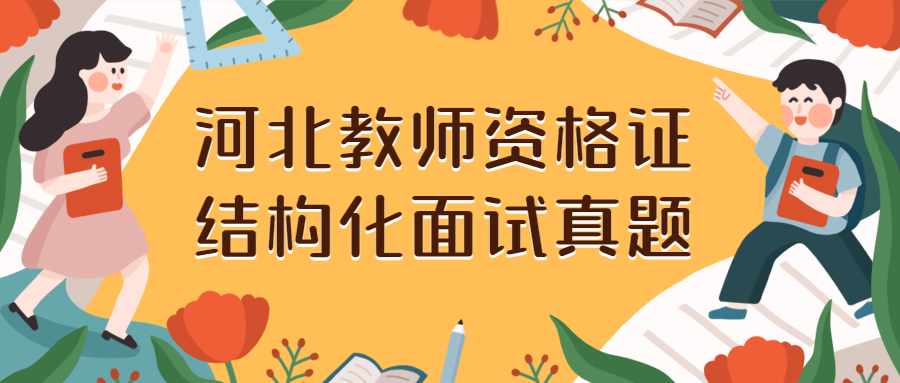 河北教师资格证
结构化面试真题